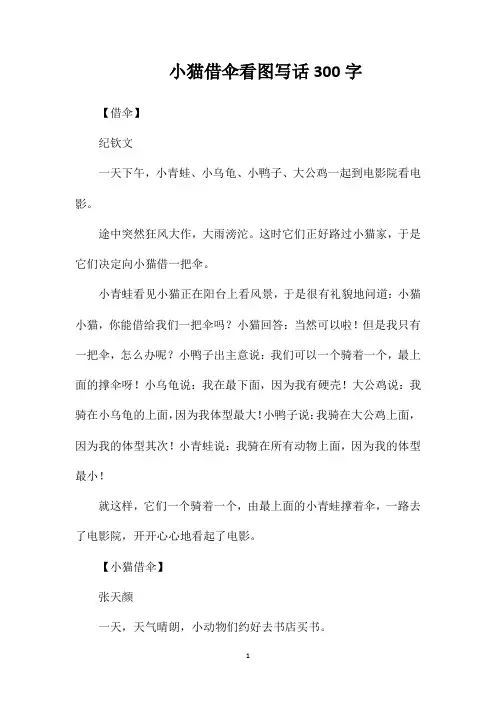 小猫借伞看图写话 300 字

【借伞】

纪钦文

一天下午，小青蛙、小乌龟、小鸭子、大公鸡一起到电影院看电影。

途中突然狂风大作，大雨滂沱。这时它们正好路过小猫家，于是它们决定向小猫借一把伞。

小青蛙看见小猫正在阳台上看风景，于是很有礼貌地问道：小猫小猫，你能借给我们一把伞吗？小猫回答：当然可以啦！但是我只有一把伞，怎么办呢？小鸭子出主意说：我们可以一个骑着一个，最上面的撑伞呀！小乌龟说：我在最下面，因为我有硬壳！大公鸡说：我骑在小乌龟的上面，因为我体型最大！小鸭子说：我骑在大公鸡上面，因为我的体型其次！小青蛙说：我骑在所有动物上面，因为我的体型最小！

就这样，它们一个骑着一个，由最上面的小青蛙撑着伞，一路去了电影院，开开心心地看起了电影。

【小猫借伞】

张天颜

一天，天气晴朗，小动物们约好去书店买书。

1